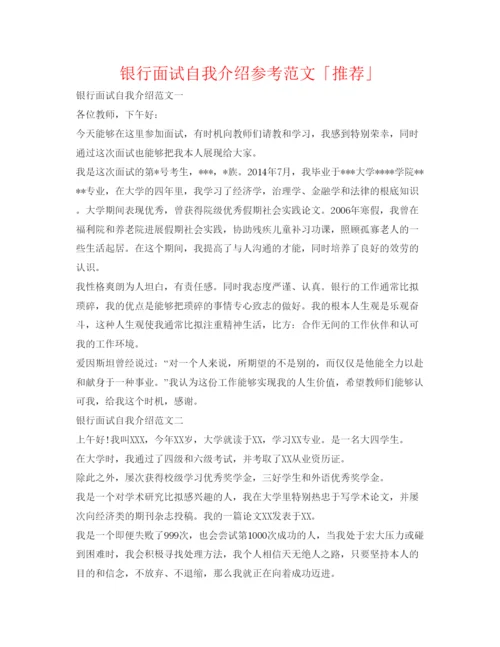 银行面试自我介绍参考范文「推荐」

银行面试自我介绍范文一

各位教师，下午好：

今天能够在这里参加面试，有时机向教师们请教和学习，我感到特别荣幸，同时通过这次面试也能够把我本人展现给大家。

我是这次面试的第*号考生，***，*族。2014年7月，我毕业于***大学****学院****专业，在大学的四年里，我学习了经济学，治理学、金融学和法律的根底知识。大学期间表现优秀，曾获得院级优秀假期社会实践论文。2006年寒假，我曾在福利院和养老院进展假期社会实践，协助残疾儿童补习功课，照顾孤寡老人的一些生活起居。在这个期间，我提高了与人沟通的才能，同时培养了良好的效劳的认识。

我性格爽朗为人坦白，有责任感。同时我态度严谨、认真。银行的工作通常比拟琐碎，我的优点是能够把琐碎的事情专心致志的做好。我的根本人生观是乐观奋斗，这种人生观使我通常比拟注重精神生活，比方：合作无间的工作伙伴和认可我的工作环境。

爱因斯坦曾经说过：“对一个人来说，所期望的不是别的，而仅仅是他能全力以赴和献身于一种事业。”我认为这份工作能够实现我的人生价值，希望教师们能够认可我，给我这个时机，感谢。

银行面试自我介绍范文二

上午好！我叫XXX，今年XX岁，大学就读于XX，学习XX专业。是一名大四学生。

在大学时，我通过了四级和六级考试，并考取了XX从业资历证。

除此之外，屡次获得校级学习优秀奖学金，三好学生和外语优秀奖学金。

我是一个对学术研究比拟感兴趣的人，我在大学里特别热忠于写学术论文，并屡次向经济类的期刊杂志投稿。我的一篇论文XX发表于XX。

我是一个即便失败了999次，也会尝试第1000次成功的人，当我处于宏大压力或碰到困难时，我会积极寻找处理方法，我个人相信天无绝人之路，只要坚持本人的目的和信念，不放弃、不退缩，那么我就正在向着成功迈进。